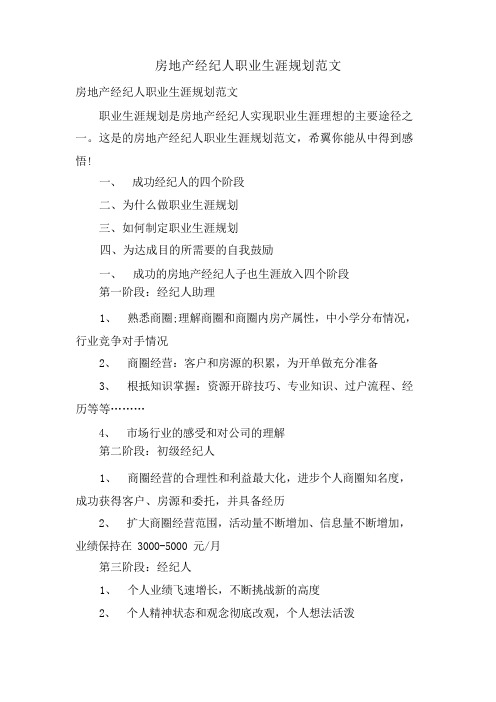 房地产经纪人职业生涯规划范文

房地产经纪人职业生涯规划范文

职业生涯规划是房地产经纪人实现职业生涯理想的主要途径之一。这是的房地产经纪人职业生涯规划范文，希翼你能从中得到感悟！

一、 成功经纪人的四个阶段

二、为什么做职业生涯规划

三、如何制定职业生涯规划

四、为达成目的所需要的自我鼓励

一、 成功的房地产经纪人子也生涯放入四个阶段

第一阶段：经纪人助理

1、 熟悉商圈：理解商圈和商圈内房产属性，中小学分布情况，行业竞争对手情况

2、 商圈经营：客户和房源的积累，为开单做充分准备

3、 根抵知识掌握：资源开辟技巧、专业知识、过户流程、经历等等………

4、 市场行业的感受和对公司的理解

第二阶段：初级经纪人

1、 商圈经营的合理性和利益最大化，进步个人商圈知名度，成功获得客户、房源和委托，并具备经历

2、 扩大商圈经营范围，活动量不断增加、信息量不断增加，业绩保持在 3000-5000 元/月

第三阶段：经纪人

1、 个人业绩飞速增长，不断挑战新的高度

2、 个人精神状态和观念彻底改观，个人想法活泼